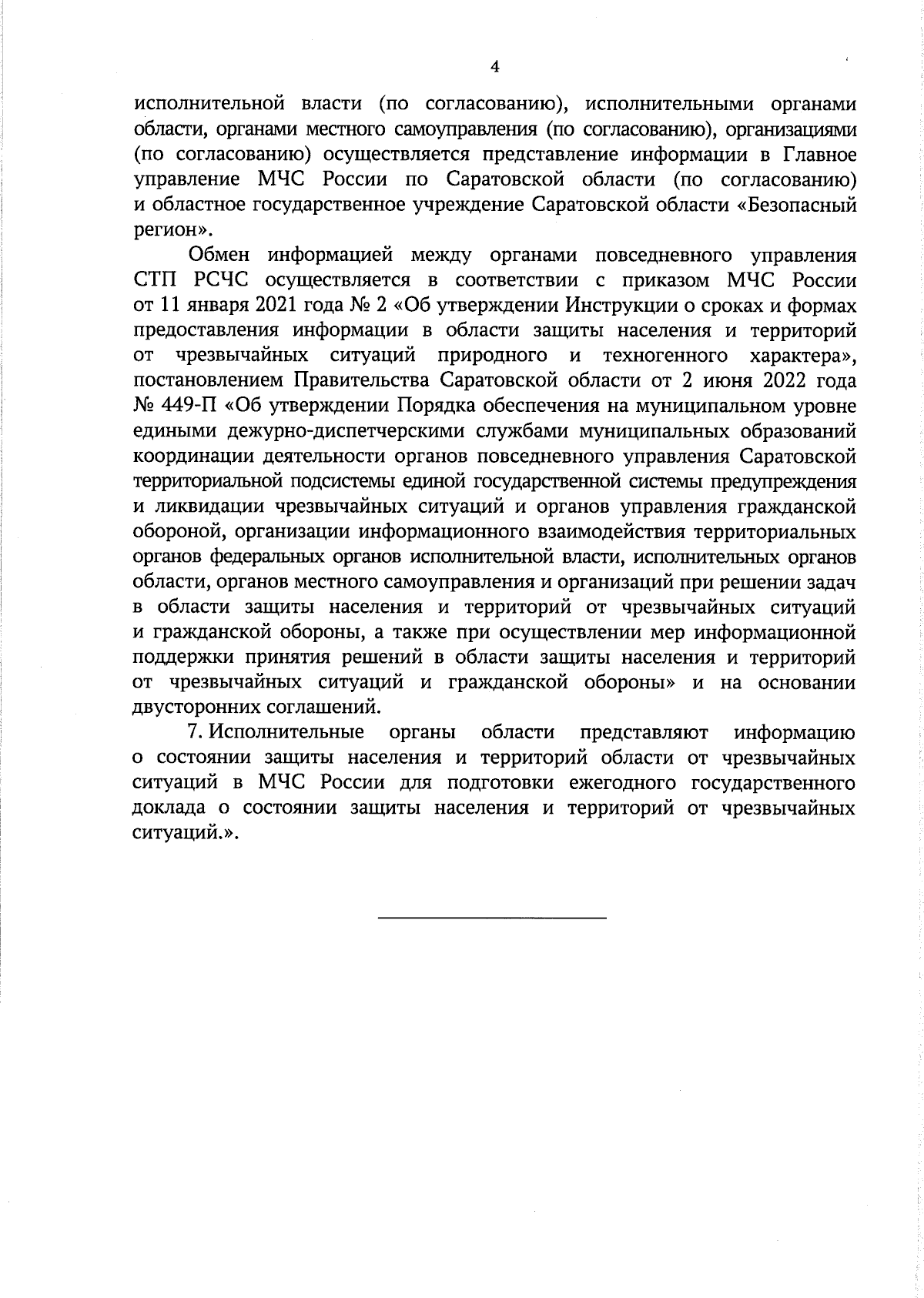 4

исполнительной власти (по согласованию), исполнительными органами области, органами местного самоуправления (по согласованию), организациями (по согласованию) осуществляется представление информации в Главное управление МЧС России по Саратовской области (по согласованию) и областное государственное учреждение Саратовской области «Безопасный регион».

Обмен информацией между органами повседневного управления СТП РСЧС осуществляется в соответствии с приказом МЧС России от 11 января 2021 года № 2 «Об утверждении Инструкции о сроках и формах предоставления информации в области защиты населения и территорий от чрезвычайных ситуаций природного и техногенного характера», постановлением Правительства Саратовской области от 2 июня 2022 года № 449-П «Об утверждении Порядка обеспечения на муниципальном уровне едиными дежурно-диспетчерскими службами муниципальных образований координации деятельности органов повседневного управления Саратовской территориальной подсистемы единой государственной системы предупреждения и ликвидации чрезвычайных ситуаций и органов управления гражданской обороной, организации информационного взаимодействия территориальных органов федеральных органов исполнительной власти, исполнительных органов области, органов местного самоуправления и организаций при решении задач в области защиты населения и территорий от чрезвычайных ситуаций и гражданской обороны, а также при осуществлении мер информационной поддержки принятия решений в области защиты населения и территорий от чрезвычайных ситуаций и гражданской обороны» и на основании двусторонних соглашений.

7. Исполнительные органы области представляют информацию о состоянии защиты населения и территорий области от чрезвычайных ситуаций в МЧС России для подготовки ежегодного государственного доклада о состоянии защиты населения и территорий от чрезвычайных ситуаций.».